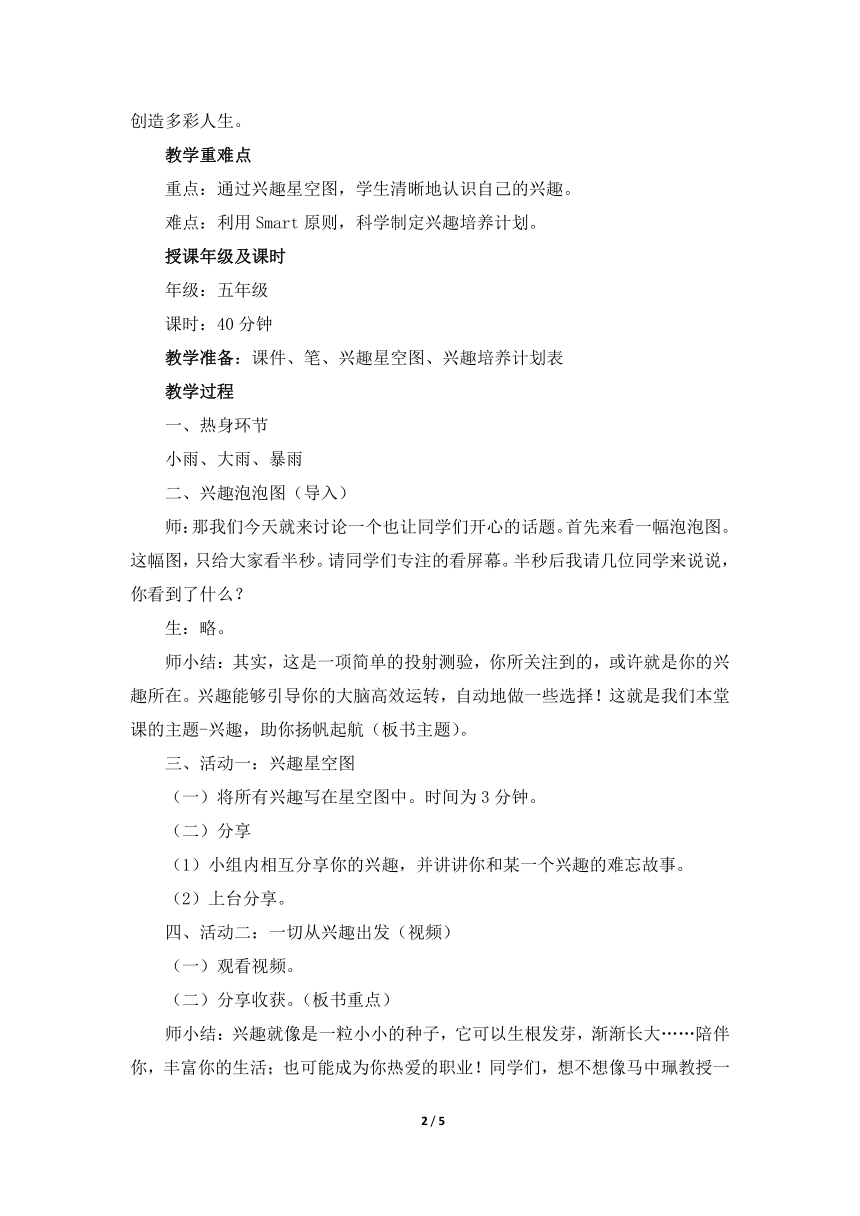 创造多彩人生。

教学重难点

重点：通过兴趣星空图，学生清晰地认识自己的兴趣。

难点：利用 Smart 原则，科学制定兴趣培养计划。

授课年级及课时

年级：五年级

课时：40 分钟

教学准备：课件、笔、兴趣星空图、兴趣培养计划表

教学过程

一、热身环节

小雨、大雨、暴雨

二、兴趣泡泡图（导入）

师：那我们今天就来讨论一个也让同学们开心的话题。首先来看一幅泡泡图。这幅图，只给大家看半秒。请同学们专注的看屏幕。半秒后我请几位同学来说说，你看到了什么？

生：略。

师小结：其实，这是一项简单的投射测验，你所关注到的，或许就是你的兴趣所在。兴趣能够引导你的大脑高效运转，自动地做一些选择！这就是我们本堂课的主题-兴趣，助你扬帆起航（板书主题）。

三、活动一：兴趣星空图

（一）将所有兴趣写在星空图中。时间为 3 分钟。

（二）分享

（1）小组内相互分享你的兴趣，并讲讲你和某一个兴趣的难忘故事。

（2）上台分享。

四、活动二：一切从兴趣出发（视频）

（一）观看视频。

（二）分享收获。（板书重点）

师小结：兴趣就像是一粒小小的种子，它可以生根发芽，渐渐长大……陪伴你，丰富你的生活；也可能成为你热爱的职业！同学们，想不想像马中珮教授一

2 / 5